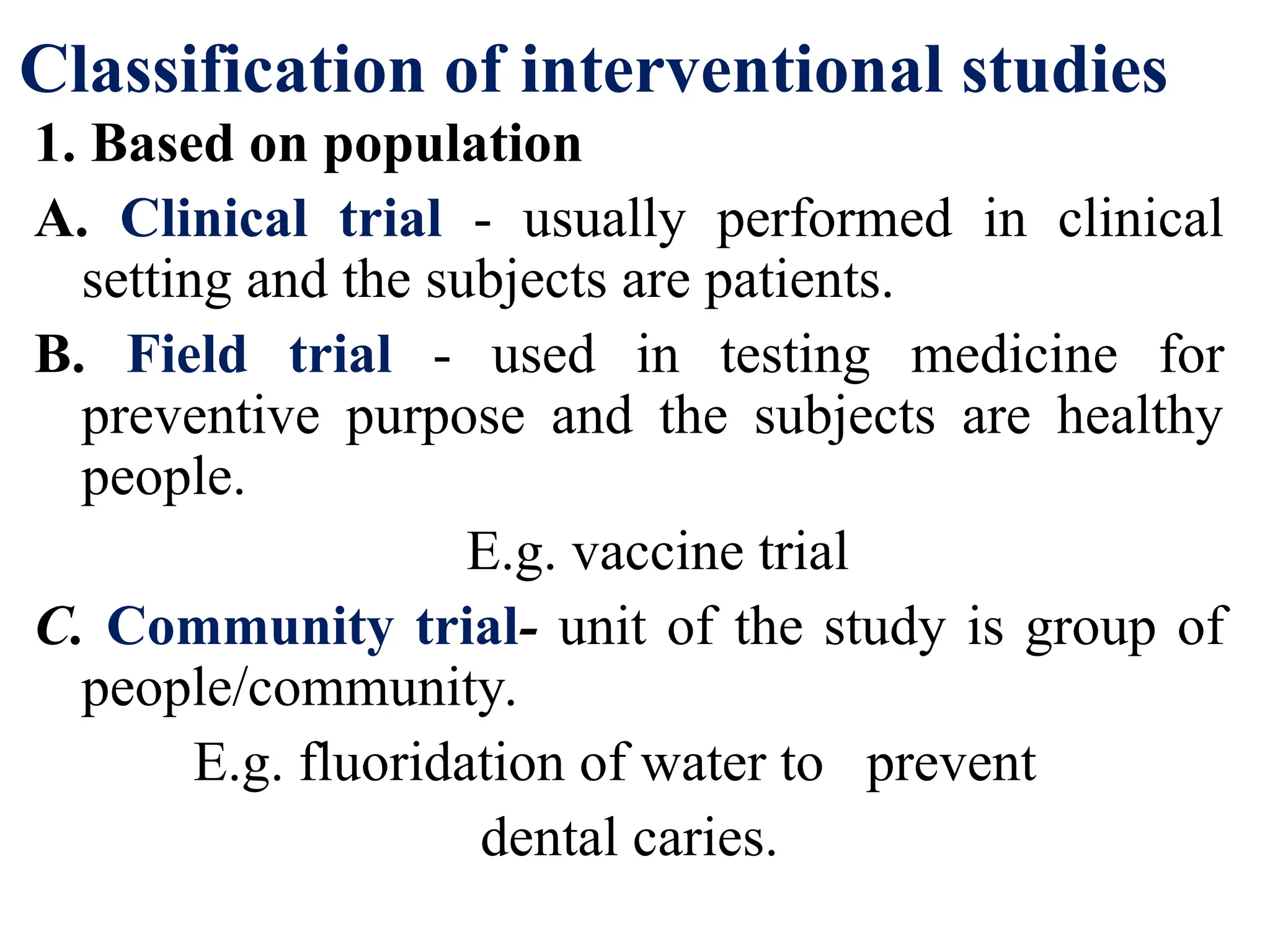 Classification of interventional studies

1. Based on population

A. Clinical trial - usually performed in clinical setting and the subjects are patients.

B. Field trial - used in testing medicine for preventive purpose and the subjects are healthy people.

E.g. vaccine trial

C. Community trial- unit of the study is group of people/community.

E.g. fluoridation of water to prevent dental caries.